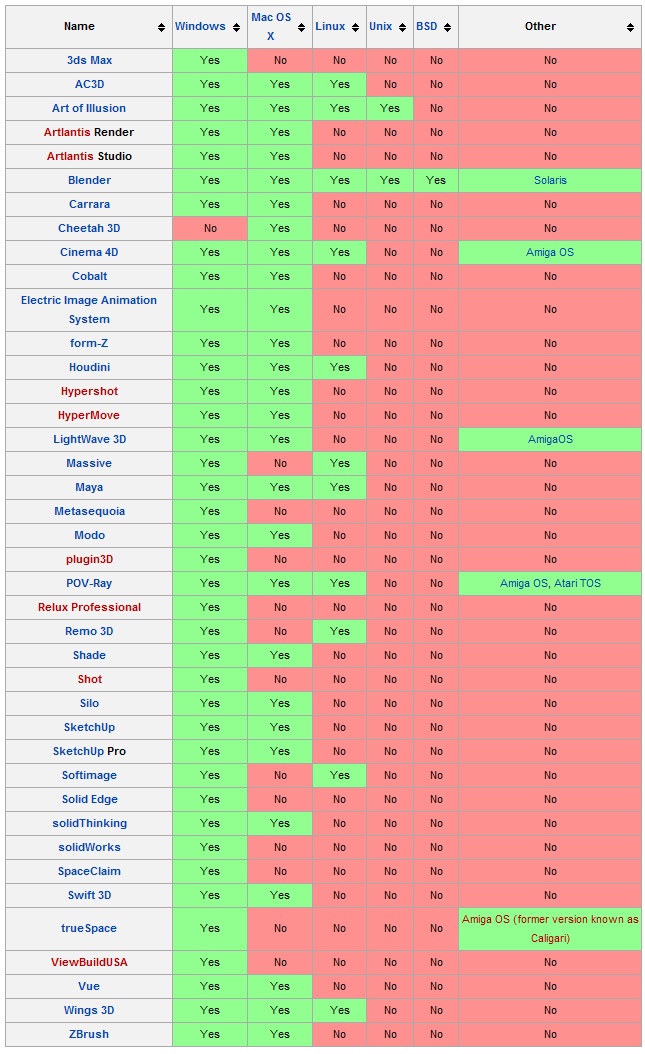 | Name | Windows | Mac OS X | Linux | Unix | BSD | Other |
|---|---|---|---|---|---|---|
| 3ds Max | Yes | No | No | No | No | No |
| AC3D | Yes | Yes | Yes | No | No | No |
| Art of Illusion | Yes | Yes | Yes | Yes | No | No |
| Artlantis Render | Yes | Yes | No | No | No | No |
| Artlantis Studio | Yes | Yes | No | No | No | No |
| Blender | Yes | Yes | Yes | Yes | Yes | Solaris |
| Carrara | Yes | Yes | No | No | No | No |
| Cheetah 3D | No | Yes | No | No | No | No |
| Cinema 4D | Yes | Yes | Yes | No | No | Amiga OS |
| Cobalt | Yes | Yes | No | No | No | No |
| Electric Image Animation System | Yes | Yes | No | No | No | No |
| form-Z | Yes | Yes | No | No | No | No |
| Houdini | Yes | Yes | Yes | No | No | No |
| Hypershot | Yes | Yes | No | No | No | No |
| HyperMove | Yes | Yes | No | No | No | No |
| LightWave 3D | Yes | Yes | No | No | No | AmigaOS |
| Massive | Yes | No | Yes | No | No | No |
| Maya | Yes | Yes | Yes | No | No | No |
| Metasequoia | Yes | No | No | No | No | No |
| Modo | Yes | Yes | No | No | No | No |
| plugin3D | Yes | No | No | No | No | No |
| POV-Ray | Yes | Yes | Yes | No | No | Amiga OS, Atari TOS |
| Relux Professional | Yes | No | No | No | No | No |
| Remo 3D | Yes | No | Yes | No | No | No |
| Shade | Yes | Yes | No | No | No | No |
| Shot | Yes | No | No | No | No | No |
| Silo | Yes | Yes | No | No | No | No |
| SketchUp | Yes | Yes | No | No | No | No |
| SketchUp Pro | Yes | Yes | No | No | No | No |
| Softimage | Yes | No | Yes | No | No | No |
| Solid Edge | Yes | No | No | No | No | No |
| solidThinking | Yes | Yes | No | No | No | No |
| solidWorks | Yes | No | No | No | No | No |
| SpaceClaim | Yes | No | No | No | No | No |
| Swift 3D | Yes | Yes | No | No | No | No |
| trueSpace | Yes | No | No | No | No | Amiga OS (former version known as Caligari) |
| ViewBuildUSA | Yes | No | No | No | No | No |
| Vue | Yes | Yes | No | No | No | No |
| Wings 3D | Yes | Yes | Yes | No | No | No |
| ZBrush | Yes | Yes | No | No | No | No |